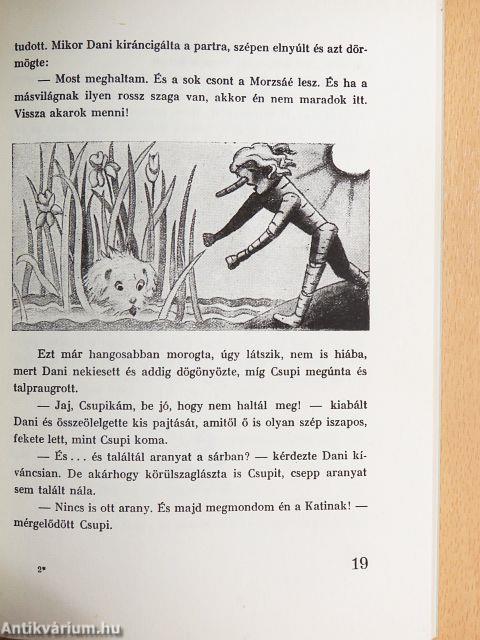 tudott. Mikor Dani kiráncigálta a partra, szépen elnyúlt és azt dörmögte:

— Most meghaltam. És a sok csont a Morzsáé lesz. És ha a másvilágnak ilyen rossz szaga van, akkor én nem maradok itt. Vissza akarok menni!

Ezt már hangosabban morogta, úgy látszik, nem is hiába, mert Dani nekiesett és addig dögönyözte, míg Csupi megúnta és talpraugrott.

— Jaj, Csupikám, be jó, hogy nem haltál meg! — kiabált Dani és összeölelgette kis pajtását, amitől ő is olyan szép iszapos, fekete lett, mint Csupi koma.

— És . . . és találtál aranyat a sárban? — kérdezte Dani kíváncsian. De akárhogy körülszaglászta is Csupit, csepp aranyat sem talált nála.

— Nincs is ott arany. És majd megmondom én a Katinak! — mérgelődött Csupi.

2*

19

Antikvárium.hu